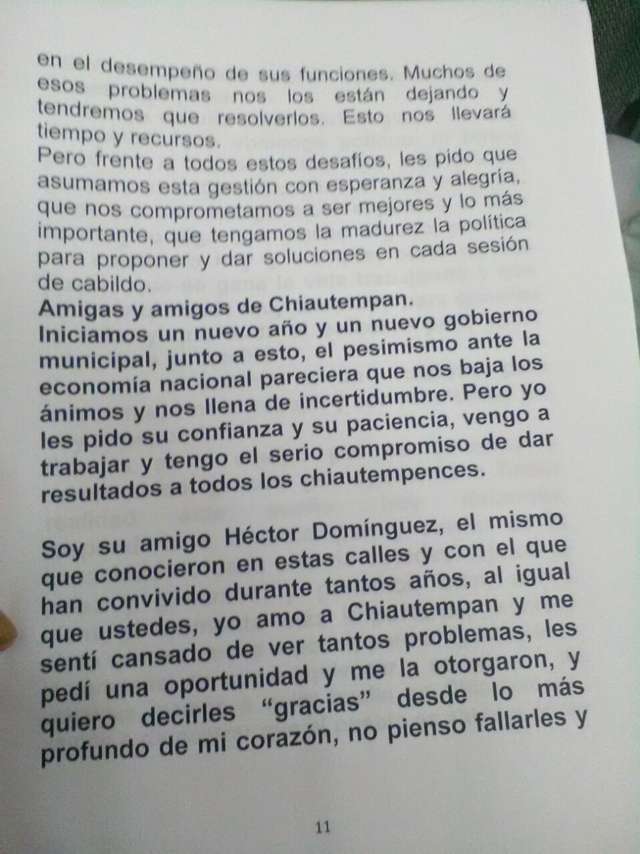 en el desempeño de sus funciones. Muchos de esos problemas nos los están dejando y tendremos que resolverlos. Esto nos llevará tiempo y recursos.
Pero frente a todos estos desafíos, les pido que asumamos esta gestión con esperanza y alegría, que nos comprometamos a ser mejores y lo más importante, que tengamos la madurez la política para proponer y dar soluciones en cada sesión de cabildo.

Amigas y amigos de Chiautempan.
Iniciamos un nuevo año y un nuevo gobierno municipal, junto a esto, el pesimismo ante la economía nacional pareciera que nos baja los ánimos y nos llena de incertidumbre. Pero yo les pido su confianza y su paciencia, vengo a trabajar y tengo el serio compromiso de dar resultados a todos los chiautempences.

Soy su amigo Héctor Domínguez, el mismo que conocieron en estas calles y con el que han convivido durante tantos años, al igual que ustedes, yo amo a Chiautempan y me sentí cansado de ver tantos problemas, les pedí una oportunidad y me la otorgaron, y quiero decirles "gracias" desde lo más profundo de mi corazón, no pienso fallarles y

11